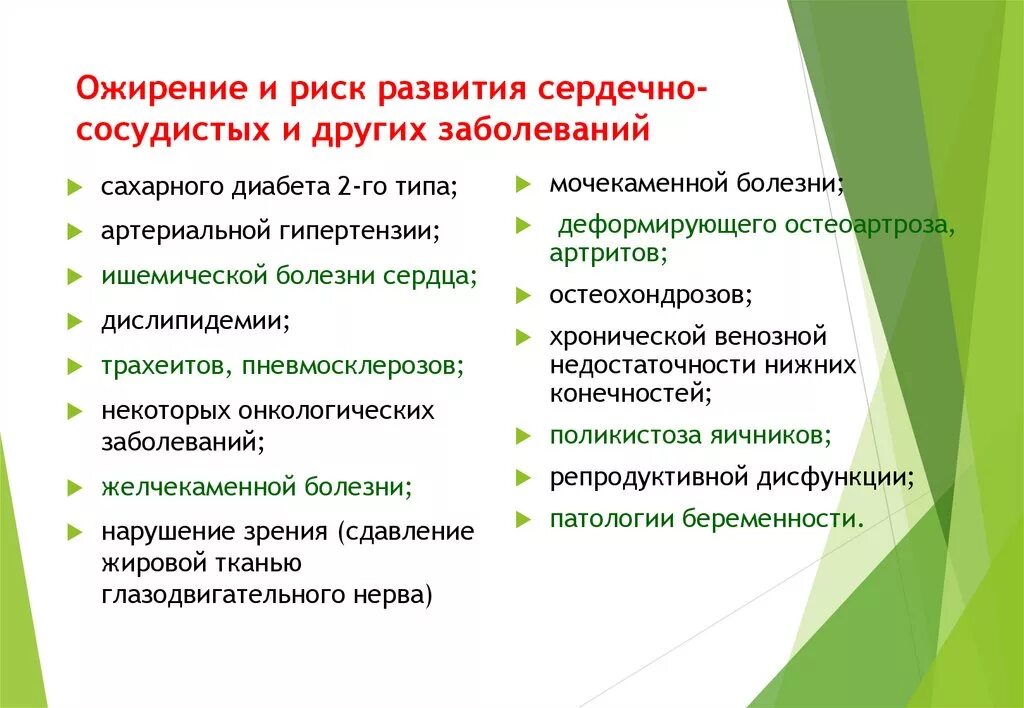 Ожирение и риск развития сердечно-сосудистых и других заболеваний

сахарного диабета 2-го типа;

артериальной гипертензии;

ишемической болезни сердца;

дислипидемии;

трахеитов, пневмосклерозов;

некоторых онкологических заболеваний;

желчекаменной болезни;

нарушение зрения (сдавление жировой тканью глазодвигательного нерва)

мочекаменной болезни;

деформирующего остеоартроза, артритов;

остеохондрозов;

хронической венозной недостаточности нижних конечностей;

поликистоза яичников;

репродуктивной дисфункции;

патологии беременности.